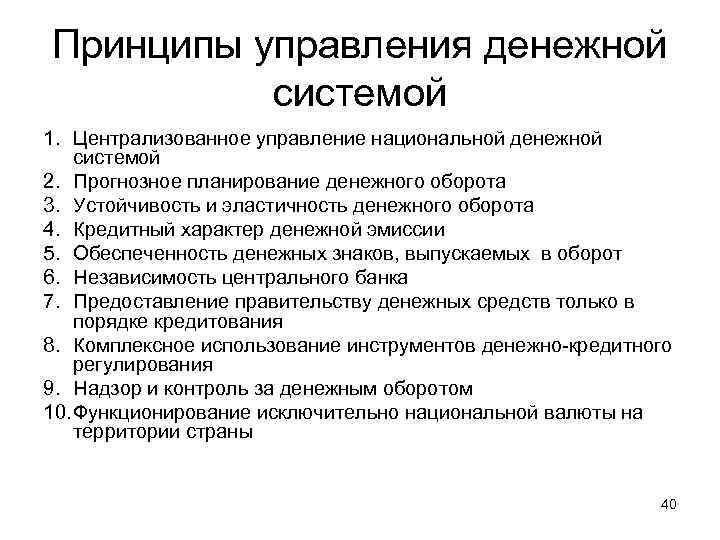 Принципы управления денежной системой

1. Централизованное управление национальной денежной системой
2. Прогнозное планирование денежного оборота
3. Устойчивость и эластичность денежного оборота
4. Кредитный характер денежной эмиссии
5. Обеспеченность денежных знаков, выпускаемых в оборот
6. Независимость центрального банка
7. Предоставление правительству денежных средств только в порядке кредитования
8. Комплексное использование инструментов денежно-кредитного регулирования
9. Надзор и контроль за денежным оборотом
10. Функционирование исключительно национальной валюты на территории страны

40